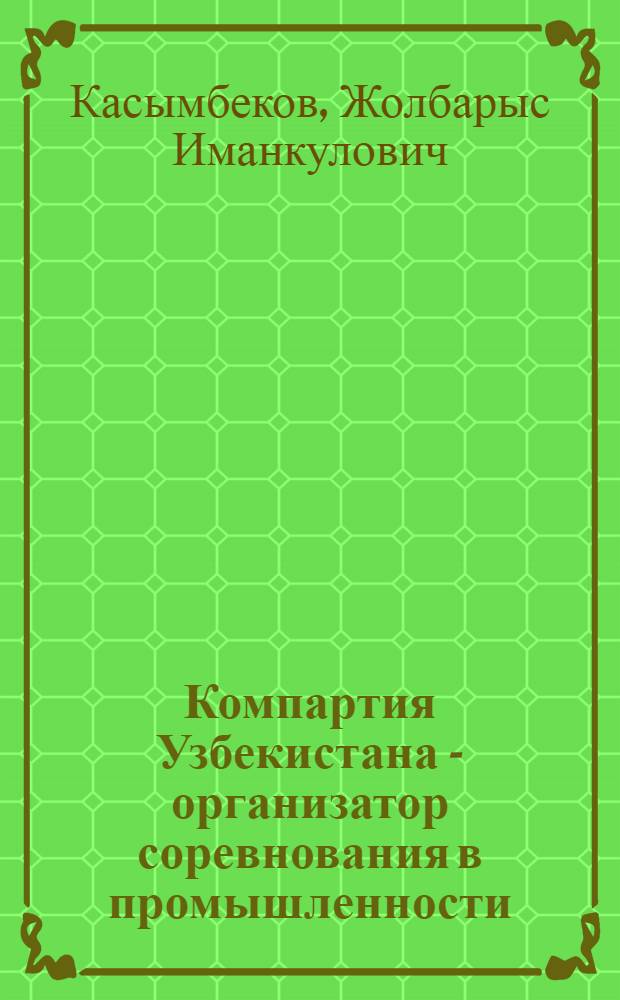 Касымбеков, Жолбарыс Иманкулович

Компартия Узбекистана - организатор соревнования в промышленности